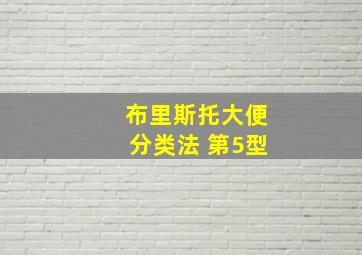 布里斯托大便
分类法 第5型